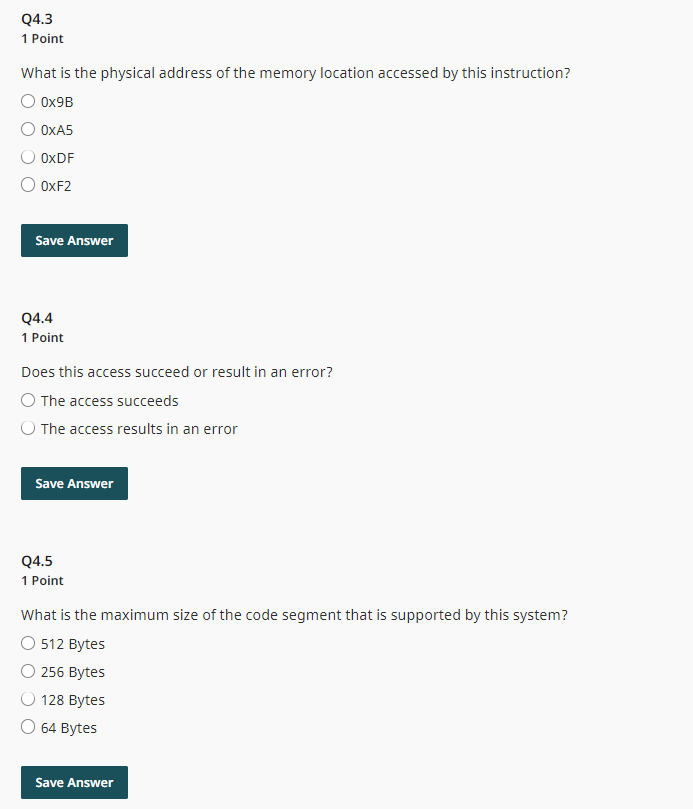 Q4.3
1 Point

What is the physical address of the memory location accessed by this instruction?

0x9B

0xA5

0xDF

0xF2

Save Answer

Q4.4
1 Point

Does this access succeed or result in an error?

The access succeeds

The access results in an error

Save Answer

Q4.5
1 Point

What is the maximum size of the code segment that is supported by this system?

512 Bytes

256 Bytes

128 Bytes

64 Bytes

Save Answer